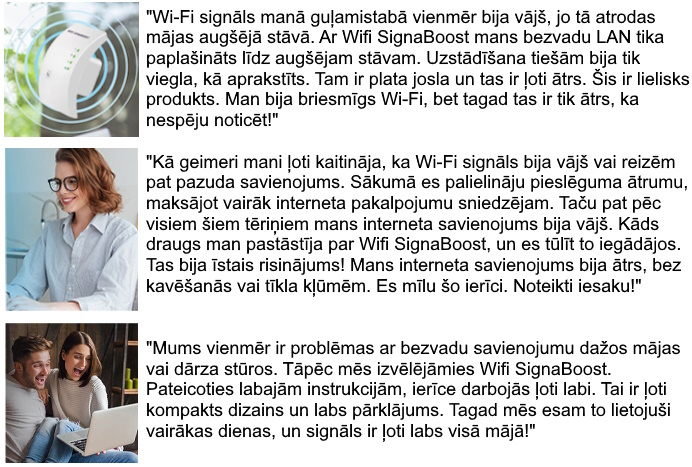 "Wi-Fi signāls manā guļamistabā vienmēr bija vājš, jo tā atrodas mājas augšējā stāvā. Ar Wifi SignaBoost mans bezvadu LAN tika paplašināts līdz augšējam stāvam. Uzstādīšana tiešām bija tik viegla, kā aprakstīts. Tam ir plata josla un tas ir ļoti ātrs. Šis ir lielisks produkts. Man bija briesmīgs Wi-Fi, bet tagad tas ir tik ātrs, ka nespēju noticēt!"

"Kā geimeri mani ļoti kaitināja, ka Wi-Fi signāls bija vājš vai reizēm pat pazuda savienojums. Sākumā es palielināju pieslēguma ātrumu, maksājot vairāk interneta pakalpojumu sniedzējam. Taču pat pēc visiem šiem tēriņiem mans interneta savienojums bija vājš. Kāds draugs man pastāstīja par Wifi SignaBoost, un es tūlīt to iegādājos. Tas bija īstais risinājums! Mans interneta savienojums bija ātrs, bez kavēšanās vai tīkla kļūmēm. Es mīlu šo ierīci. Noteikti iesaku!"

"Mums vienmēr ir problēmas ar bezvadu savienojumu dažos mājas vai dārza stūros. Tāpēc mēs izvēlējāmies Wifi SignaBoost. Pateicoties labajām instrukcijām, ierīce darbojās ļoti labi. Tai ir ļoti kompakts dizains un labs pārklājums. Tagad mēs esam to lietojuši vairākas dienas, un signāls ir ļoti labs visā mājā!"